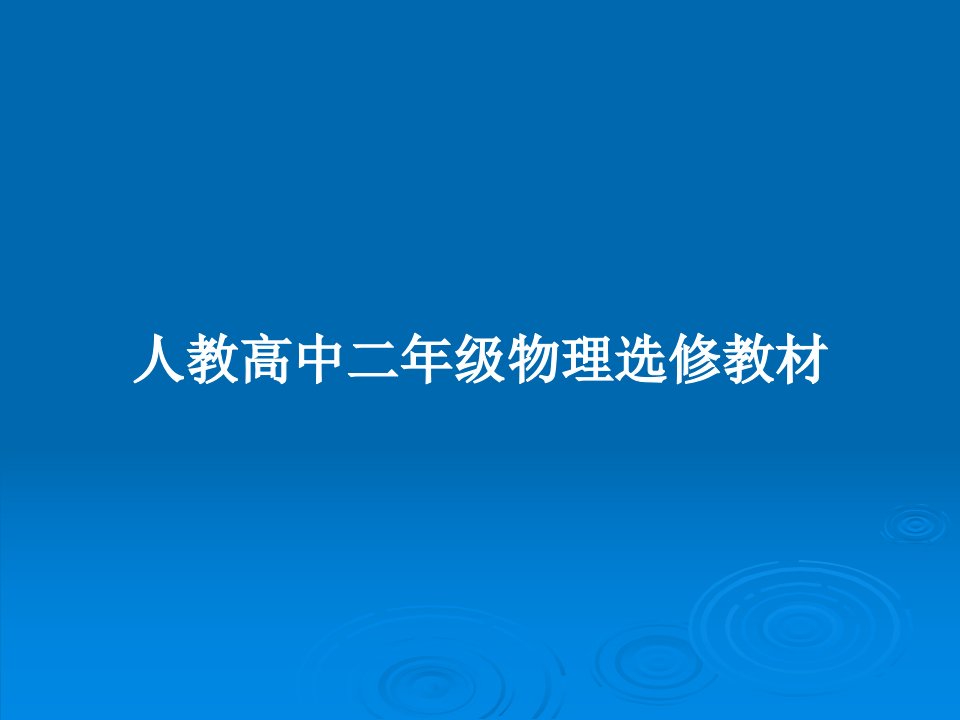 人教高中二年级物理选修教材